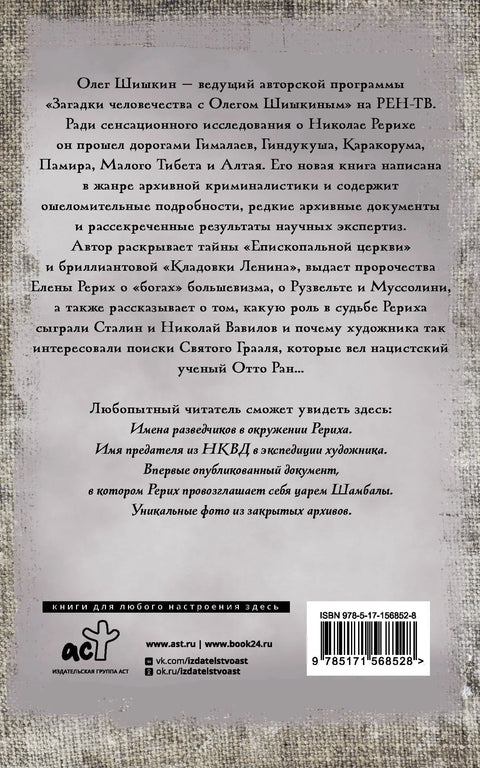 Олег Шишкин — ведущий авторской программы «Загадки человечества с Олегом Шишкиным» на РЕН-ТВ. Ради сенсационного исследования о Николае Рерихе он прошел дорогами Гималаев, Гиндукуша, Каракорума, Памира, Малого Тибета и Алтая. Его новая книга написана в жанре архивной криминалистики и содержит ошеломительные подробности, редкие архивные документы и рассекреченные результаты научных экспертиз. Автор раскрывает тайны «Епископальной церкви» и бриллиантовой «Кладовки Ленина», выдает пророчества Елены Рерих о «богах» большевизма, о Рузвельте и Муссолини, а также рассказывает о том, какую роль в судьбе Рериха сыграли Сталин и Николай Вавилов и почему художника так интересовали поиски Святого Грааля, которые вел нацистский ученый Отто Ран...

Любопытный читатель сможет увидеть здесь:
Имена разведчиков в окружении Рериха.
Имя предателя из НКВД в экспедиции художника.
Впервые опубликованный документ, в котором Рерих провозглашает себя царем Шамбалы.
Уникальные фото из закрытых архивов.

книги для любого настроения здесь

аст
ИЗДАТЕЛЬСКАЯ ГРУППА АСТ

www.ast.ru | www.book24.ru
vk.com/izdatelstvoast
ok.ru/izdatelstvoast

ISBN 978-5-17-156852-8
9 785171 568528 >